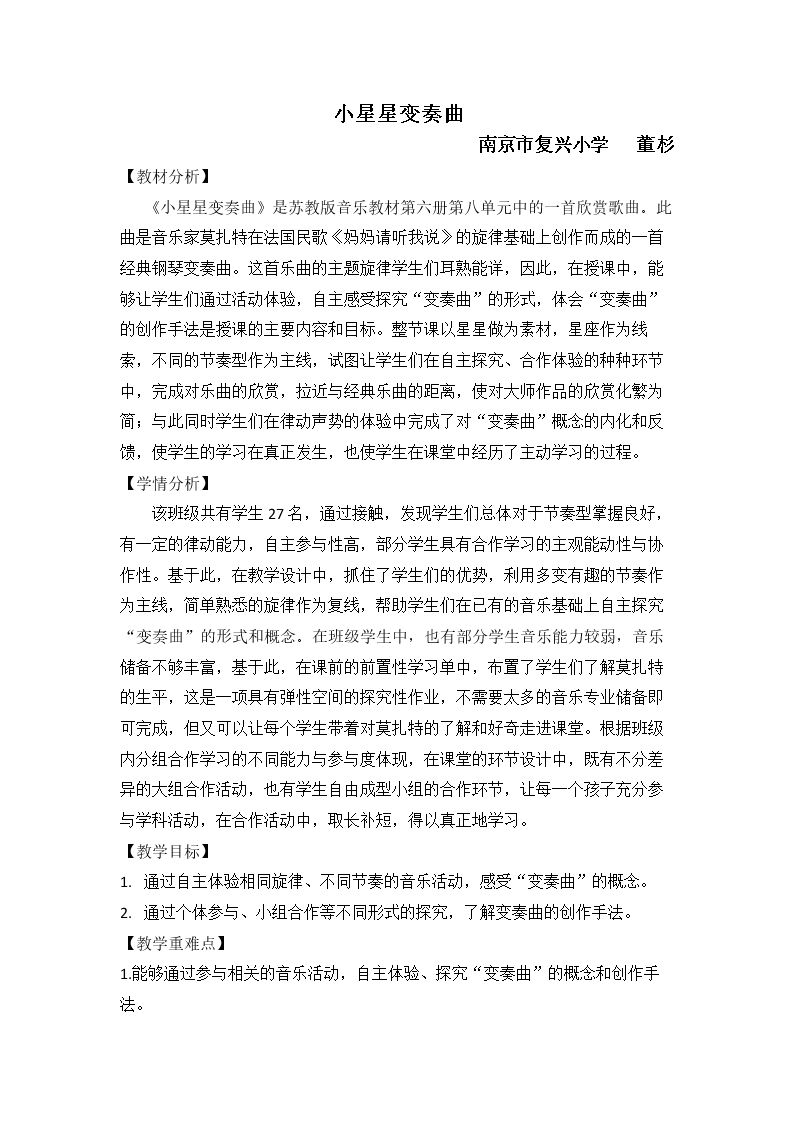 小星星变奏曲

南京市复兴小学 董杉

【教材分析】

《小星星变奏曲》是苏教版音乐教材第六册第八单元中的一首欣赏歌曲。此曲是音乐家莫扎特在法国民歌《妈妈请听我说》的旋律基础上创作而成的一首经典钢琴变奏曲。这首乐曲的主题旋律学生们耳熟能详，因此，在授课中，能够让学生们通过活动体验，自主感受探究“变奏曲”的形式，体会“变奏曲”的创作手法是授课的主要内容和目标。整节课以星星做为素材，星座作为线索，不同的节奏型作为主线，试图让学生们在自主探究、合作体验的种种环节中，完成对乐曲的欣赏，拉近与经典乐曲的距离，使对大师作品的欣赏化繁为简；与此同时学生们在律动声势的体验中完成了对“变奏曲”概念的内化和反馈，使学生的学习在真正发生，也使学生在课堂中经历了主动学习的过程。

【学情分析】

该班级共有学生27名，通过接触，发现学生们总体对于节奏型掌握良好，有一定的律动能力，自主参与性高，部分学生具有合作学习的主观能动性与协作性。基于此，在教学设计中，抓住了学生们的优势，利用多变有趣的节奏作为主线，简单熟悉的旋律作为复线，帮助学生们在已有的音乐基础上自主探究“变奏曲”的形式和概念。在班级学生中，也有部分学生音乐能力较弱，音乐储备不够丰富，基于此，在课前的前置性学习单中，布置了学生们了解莫扎特的生平，这是一项具有弹性空间的探究性作业，不需要太多的音乐专业储备即可完成，但又可以让每个学生带着对莫扎特的了解和好奇走进课堂。根据班级内分组合作学习的不同能力与参与度体现，在课堂的环节设计中，既有不分差异的大组合作活动，也有学生自由成型小组的合作环节，让每一个孩子充分参与学科活动，在合作活动中，取长补短，得以真正地学习。

【教学目标】

1. 通过自主体验相同旋律、不同节奏的音乐活动，感受“变奏曲”的概念。

2. 通过个体参与、小组合作等不同形式的探究，了解变奏曲的创作手法。

【教学重难点】

1.能够通过参与相关的音乐活动，自主体验、探究“变奏曲”的概念和创作手法。